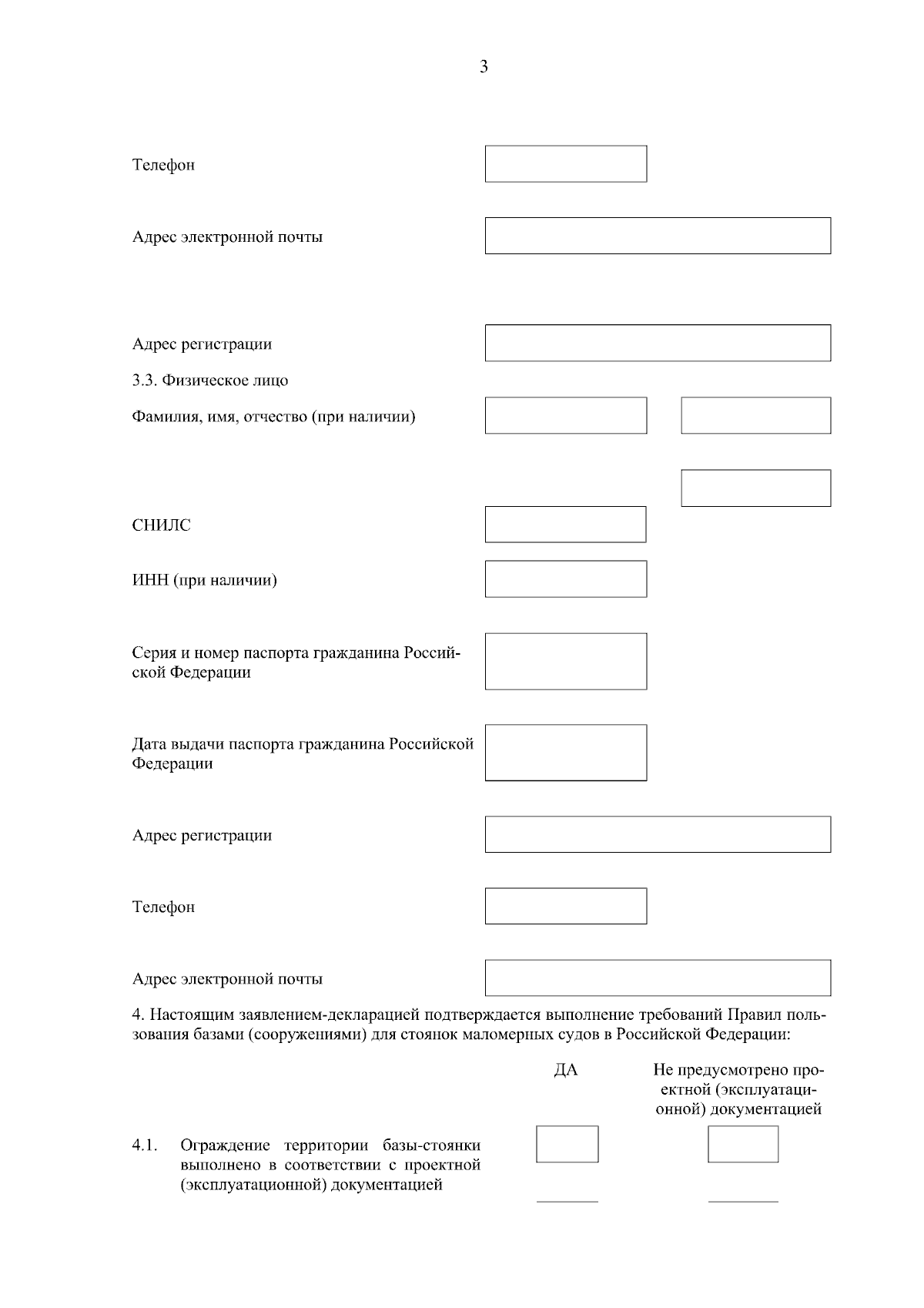 3

Телефон

Адрес электронной почты

Адрес регистрации

3.3. Физическое лицо

Фамилия, имя, отчество (при наличии)

СНИЛС

ИНН (при наличии)

Серия и номер паспорта гражданина Российской Федерации

Дата выдачи паспорта гражданина Российской Федерации

Адрес регистрации

Телефон

Адрес электронной почты

4. Настоящим заявлением-декларацией подтверждается выполнение требований Правил пользования базами (сооружениями) для стоянок маломерных судов в Российской Федерации:

ДА

Не предусмотрено проектной (эксплуатационной) документацией

4.1. Ограждение территории базы-стоянки выполнено в соответствии с проектной (эксплуатационной) документацией